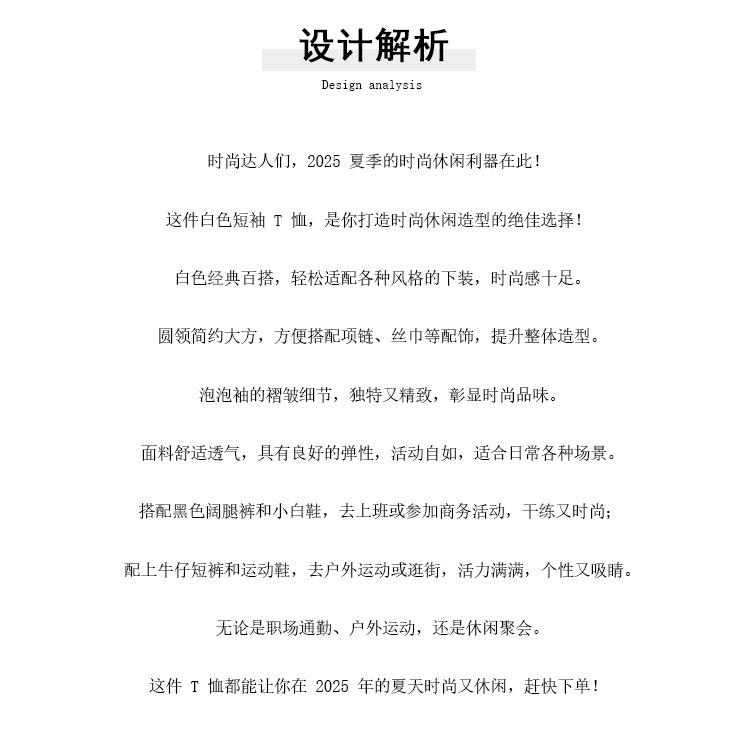 设计解析

Design analysis

时尚达人们，2025 夏季的时尚休闲利器在此！

这件白色短袖 T 恤，是你打造时尚休闲造型的绝佳选择！

白色经典百搭，轻松适配各种风格的下装，时尚感十足。

圆领简约大方，方便搭配项链、丝巾等配饰，提升整体造型。

泡泡袖的褶皱细节，独特又精致，彰显时尚品味。

面料舒适透气，具有良好的弹性，活动自如，适合日常各种场景。

搭配黑色阔腿裤和小白鞋，去上班或参加商务活动，干练又时尚；

配上牛仔短裤和运动鞋，去户外运动或逛街，活力满满，个性又吸睛。

无论是职场通勤、户外运动，还是休闲聚会。

这件 T 恤都能让你在 2025 年的夏天时尚又休闲，赶快下单！